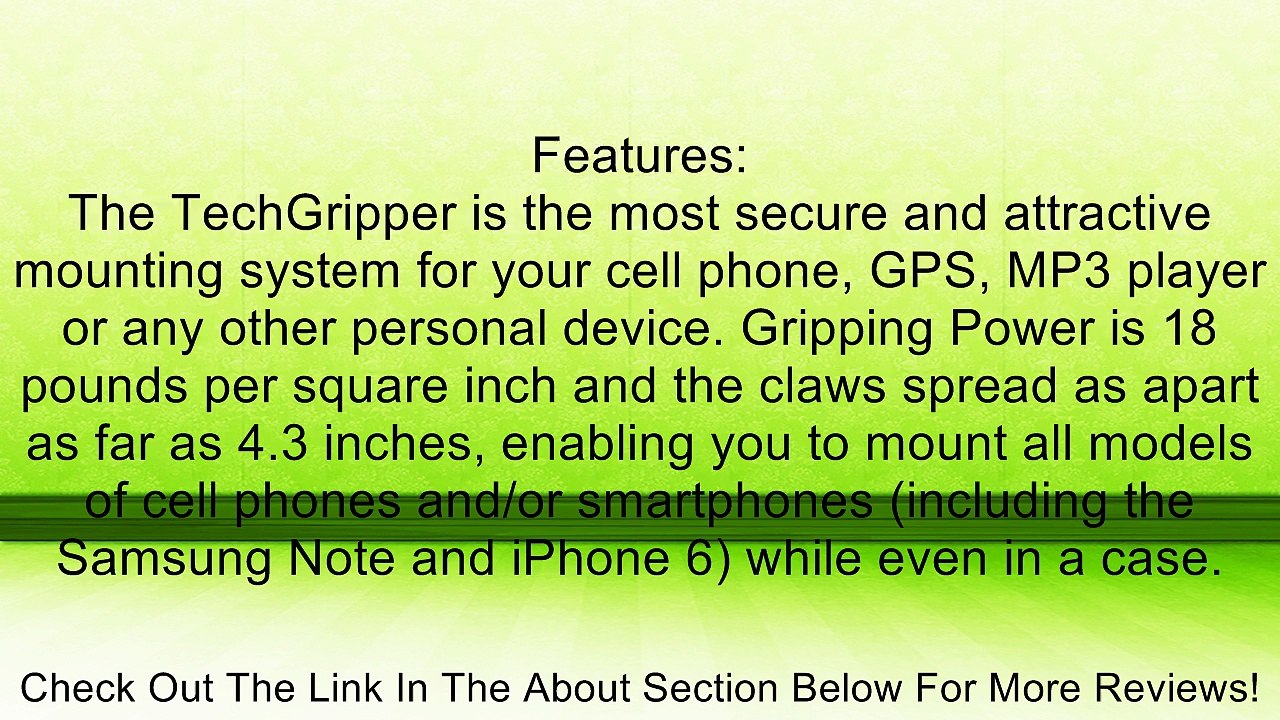 Features:
The TechGripper is the most secure and attractive mounting system for your cell phone, GPS, MP3 player or any other personal device. Gripping Power is 18 pounds per square inch and the claws spread as apart as far as 4.3 inches, enabling you to mount all models of cell phones and/or smartphones (including the Samsung Note and iPhone 6) while even in a case.

Check Out The Link In The About Section Below For More Reviews!